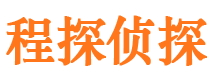 程探侦探